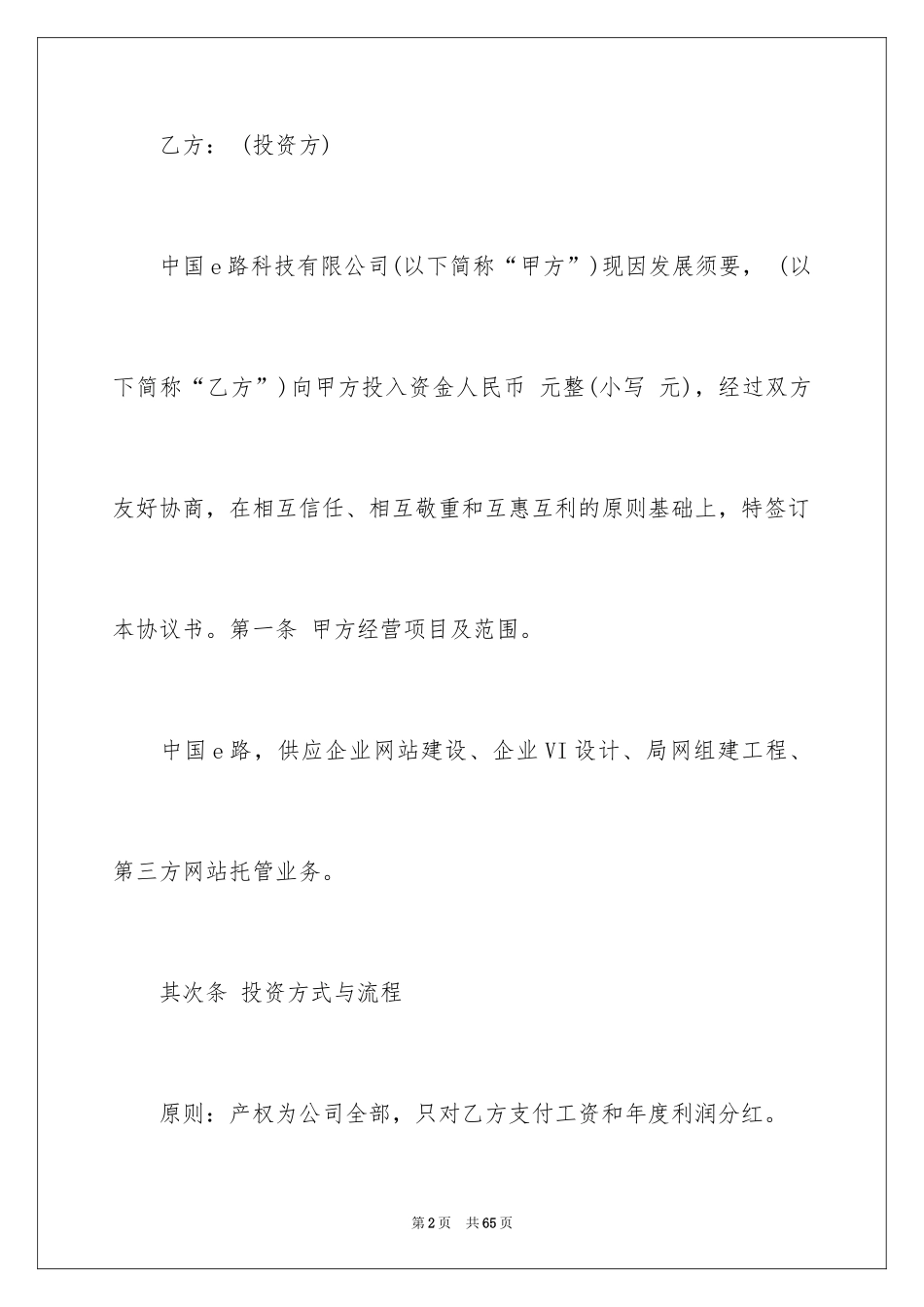 乙方：（投资方）

中国e路科技有限公司(以下简称“甲方”)现因发展须要，（以下简称“乙方”)向甲方投入资金人民币 元整(小写 元)，经过双方友好协商，在相互信任、相互敬重和互惠互利的原则基础上，特签订本协议书。第一条 甲方经营项目及范围。

中国e路，供应企业网站建设、企业VI设计、局网组建工程、第三方网站托管业务。

其次条 投资方式与流程

原则：产权为公司全部，只对乙方支付工资和年度利润分红。

第2页 共65页